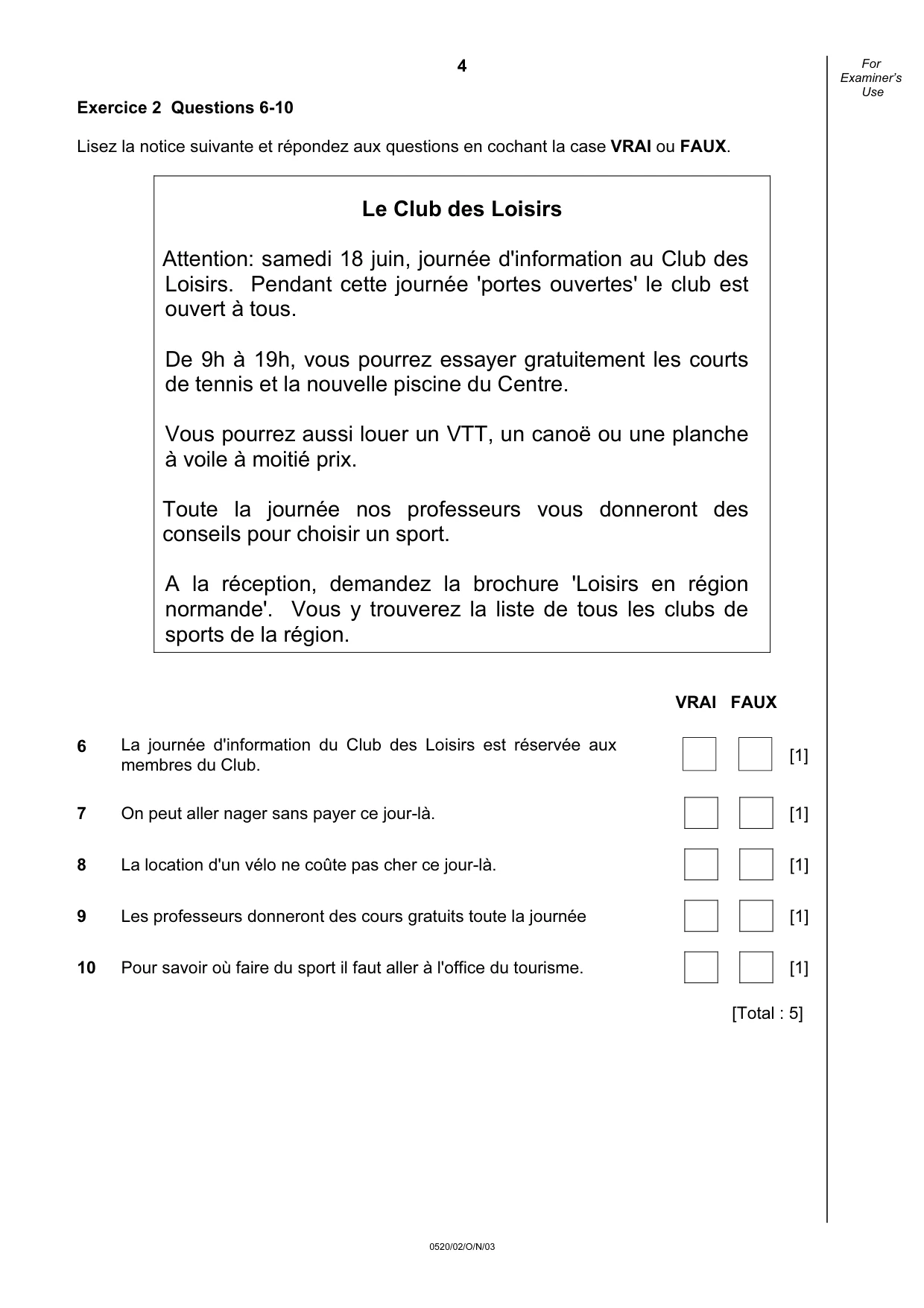 4

For Examiner's Use

Exercice 2 Questions 6-10

Lisez la notice suivante et répondez aux questions en cochant la case VRAI ou FAUX.

Le Club des Loisirs

Attention: samedi 18 juin, journée d'information au Club des Loisirs. Pendant cette journée 'portes ouvertes' le club est ouvert à tous.

De 9h à 19h, vous pourrez essayer gratuitement les courts de tennis et la nouvelle piscine du Centre.

Vous pourrez aussi louer un VTT, un canoë ou une planche à voile à moitié prix.

Toute la journée nos professeurs vous donneront des conseils pour choisir un sport.

A la réception, demandez la brochure 'Loisirs en région normande'. Vous y trouverez la liste de tous les clubs de sports de la région.

VRAI FAUX

6 La journée d'information du Club des Loisirs est réservée aux membres du Club. ☐ ☐ [1]

7 On peut aller nager sans payer ce jour-là. ☐ ☐ [1]

8 La location d'un vélo ne coûte pas cher ce jour-là. ☐ ☐ [1]

9 Les professeurs donneront des cours gratuits toute la journée ☐ ☐ [1]

10 Pour savoir où faire du sport il faut aller à l'office du tourisme. ☐ ☐ [1]

[Total : 5]

0520/02/O/N/03